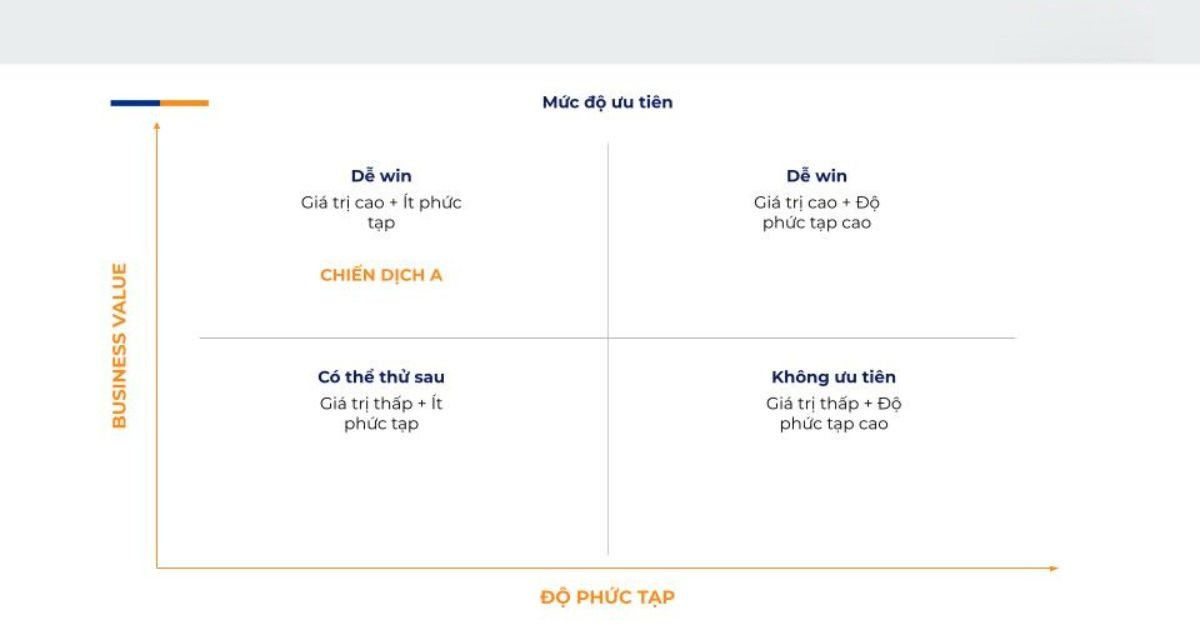 Mức độ ưu tiên

BUSINESS VALUE

Dễ win
Giá trị cao + Ít phức tạp

CHIẾN DỊCH A

Dễ win
Giá trị cao + Độ phức tạp cao

Có thể thử sau
Giá trị thấp + Ít phức tạp

Không ưu tiên
Giá trị thấp + Độ phức tạp cao

ĐỘ PHỨC TẠP